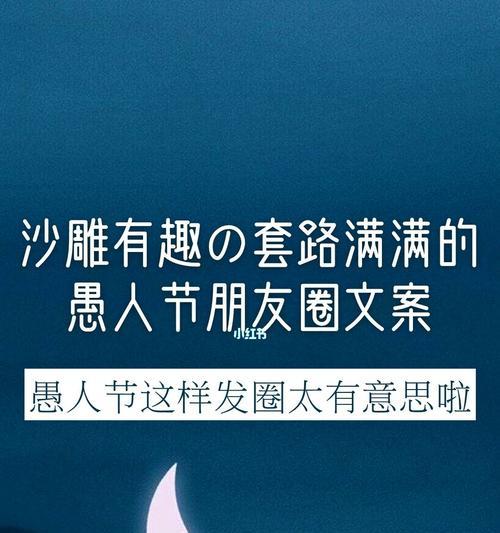 沙雕有趣の套路满满的
愚人节朋友圈文案

小红书

愚人节这样发圈太有意思啦